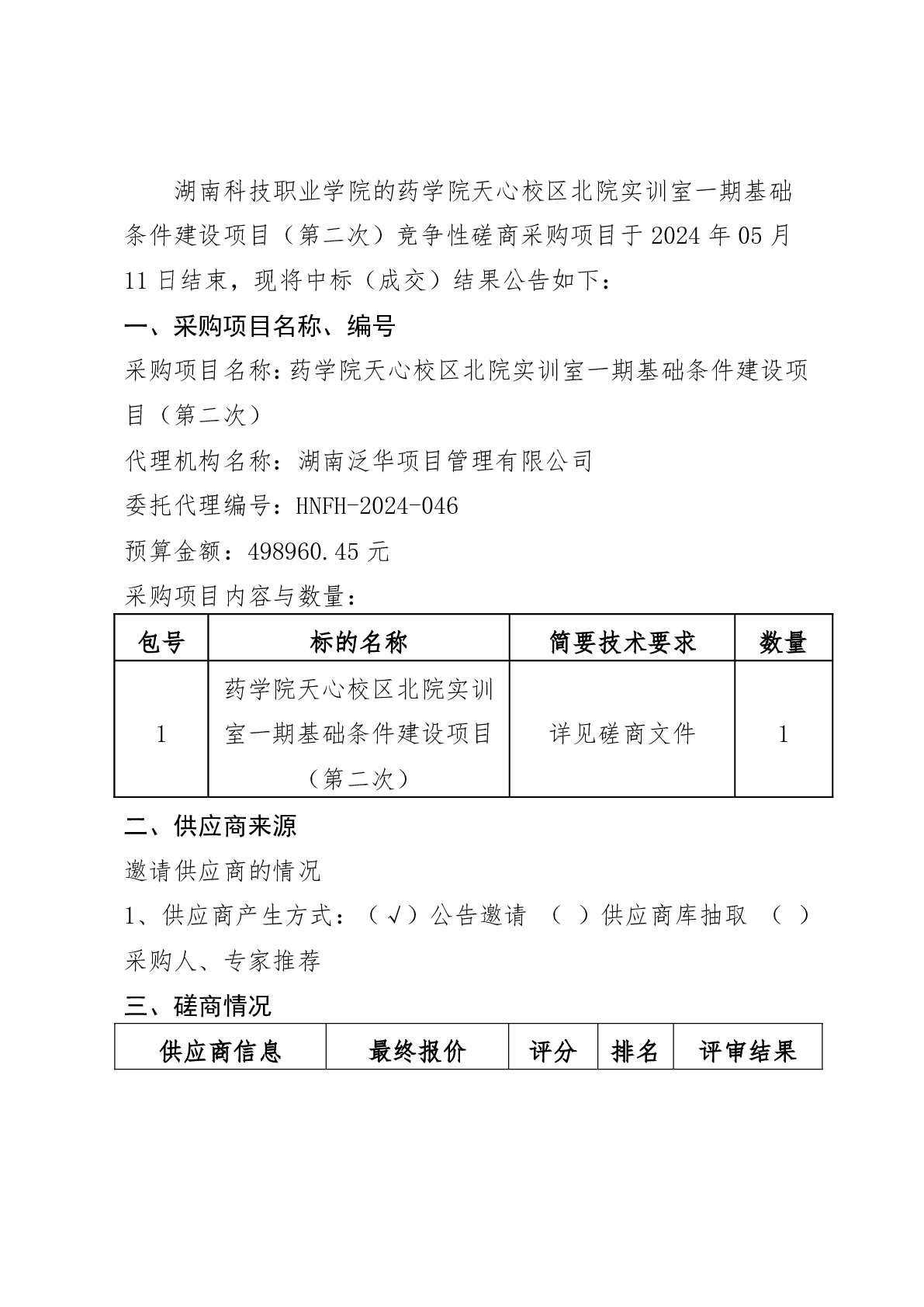 湖南科技职业学院的药学院天心校区北院实训室一期基础条件建设项目（第二次）竞争性磋商采购项目于 2024 年 05 月 11 日结束，现将中标（成交）结果公告如下：

一、采购项目名称、编号

采购项目名称：药学院天心校区北院实训室一期基础条件建设项目（第二次）

代理机构名称：湖南泛华项目管理有限公司

委托代理编号：HNFH-2024-046

预算金额：498960.45 元

采购项目内容与数量：

| 包号 | 标的名称 | 简要技术要求 | 数量 |
|---|---|---|---|
| 1 | 药学院天心校区北院实训室一期基础条件建设项目（第二次） | 详见磋商文件 | 1 |

二、供应商来源

邀请供应商的情况

1、供应商产生方式：（√）公告邀请 （ ）供应商库抽取 （ ）采购人、专家推荐

三、磋商情况

| 供应商信息 | 最终报价 | 评分 | 排名 | 评审结果 |
|---|---|---|---|---|